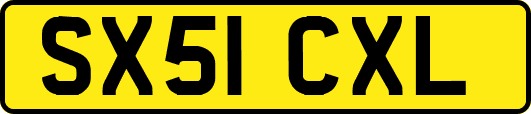 SX51 CXL